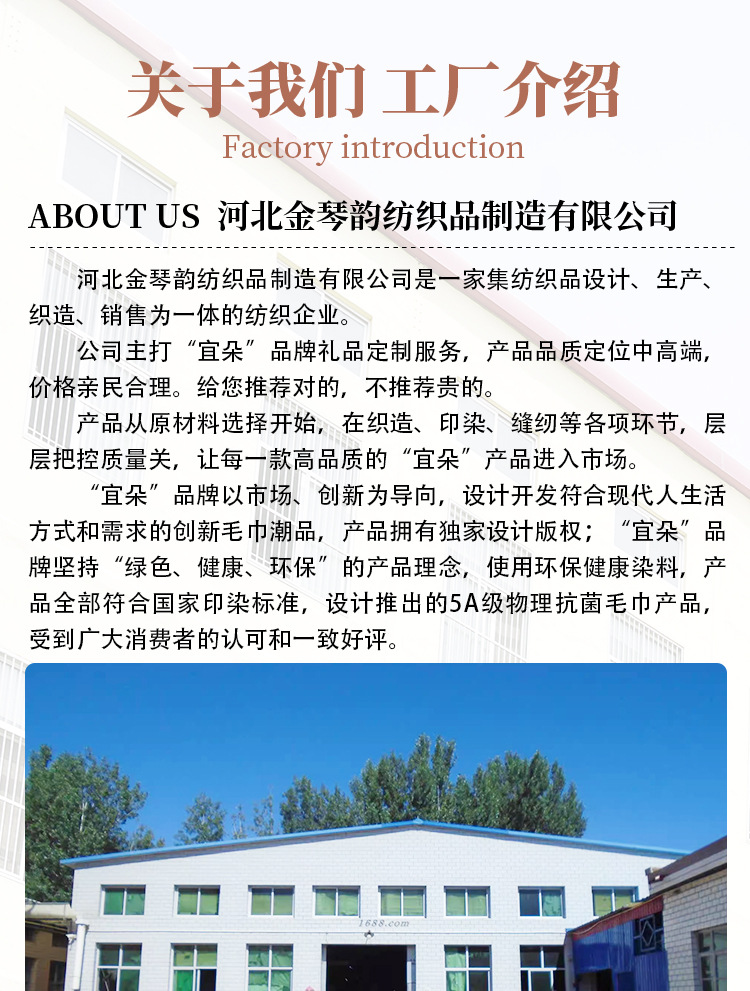 关于我们 工厂介绍
Factory introduction

ABOUT US 河北金琴韵纺织品制造有限公司

河北金琴韵纺织品制造有限公司是一家集纺织品设计、生产、织造、销售为一体的纺织企业。

公司主打“宜朵”品牌礼品定制服务，产品品质定位中高端，价格亲民合理。给您推荐对的，不推荐贵的。

产品从原材料选择开始，在织造、印染、缝纫等各项环节，层层把控质量关，让每一款高品质的“宜朵”产品进入市场。

“宜朵”品牌以市场、创新为导向，设计开发符合现代人生活方式和需求的创新毛巾潮品，产品拥有独家设计版权；“宜朵”品牌坚持“绿色、健康、环保”的产品理念，使用环保健康染料，产品全部符合国家印染标准，设计推出的5A级物理抗菌毛巾产品，受到广大消费者的认可和一致好评。

1688.com